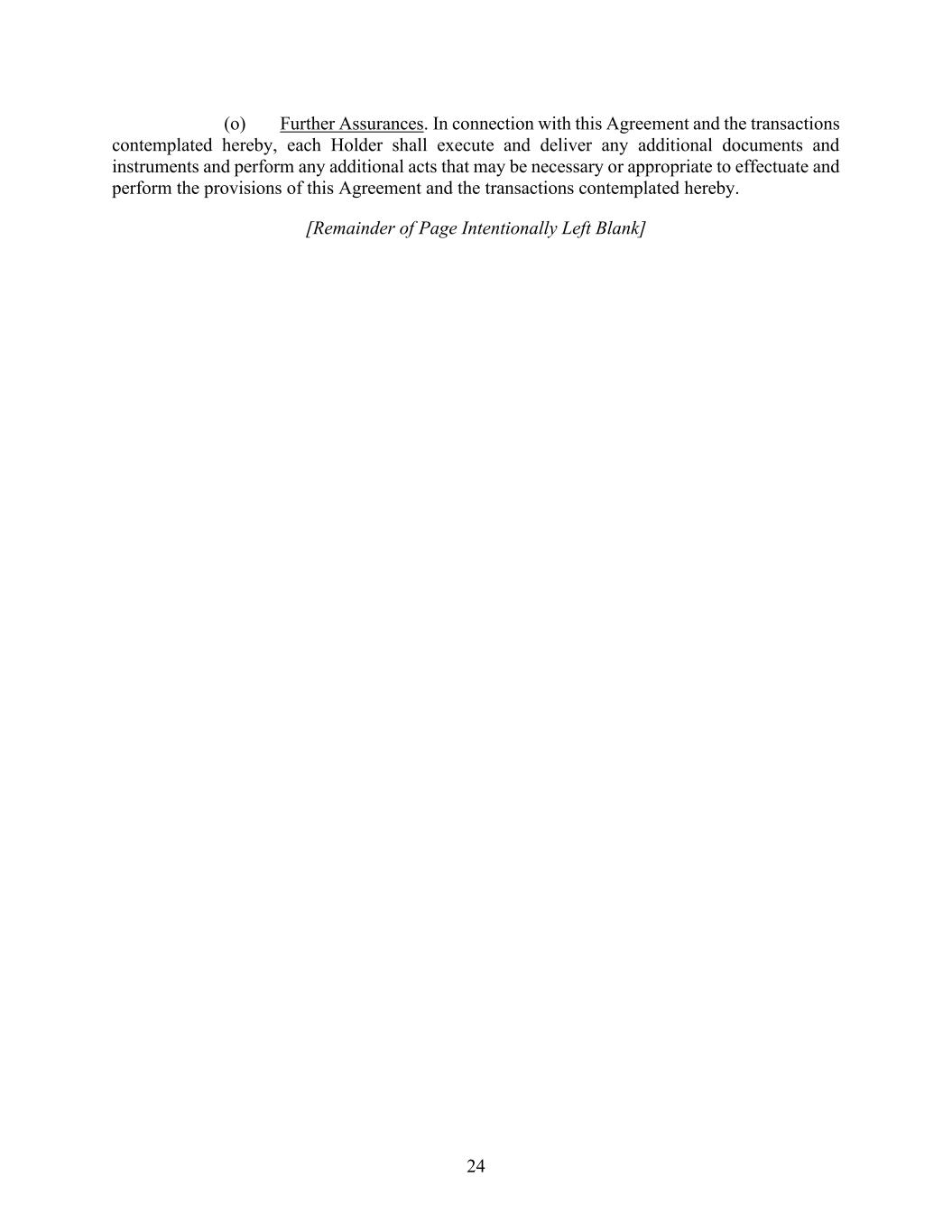 (o) Further Assurances. In connection with this Agreement and the transactions contemplated hereby, each Holder shall execute and deliver any additional documents and instruments and perform any additional acts that may be necessary or appropriate to effectuate and perform the provisions of this Agreement and the transactions contemplated hereby.

[Remainder of Page Intentionally Left Blank]

24